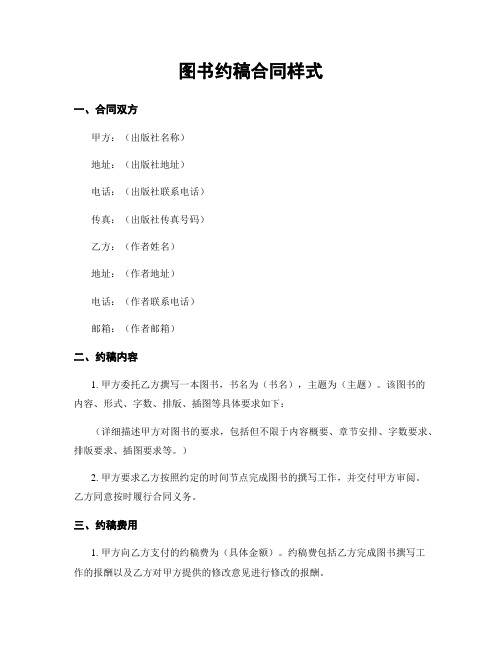 图书约稿合同样式

一、合同双方

甲方：（出版社名称）

地址：（出版社地址）

电话：（出版社联系电话）

传真：（出版社传真号码）

乙方：（作者姓名）

地址：（作者地址）

电话：（作者联系电话）

邮箱：（作者邮箱）

二、约稿内容

1. 甲方委托乙方撰写一本图书，书名为（书名），主题为（主题）。该图书的内容、形式、字数、排版、插图等具体要求如下：

（详细描述甲方对图书的要求，包括但不限于内容概要、章节安排、字数要求、排版要求、插图要求等。）

2. 甲方要求乙方按照约定的时间节点完成图书的撰写工作，并交付甲方审阅。乙方同意按时履行合同义务。

三、约稿费用

1. 甲方向乙方支付的约稿费为（具体金额）。约稿费包括乙方完成图书撰写工作的报酬以及乙方对甲方提供的修改意见进行修改的报酬。